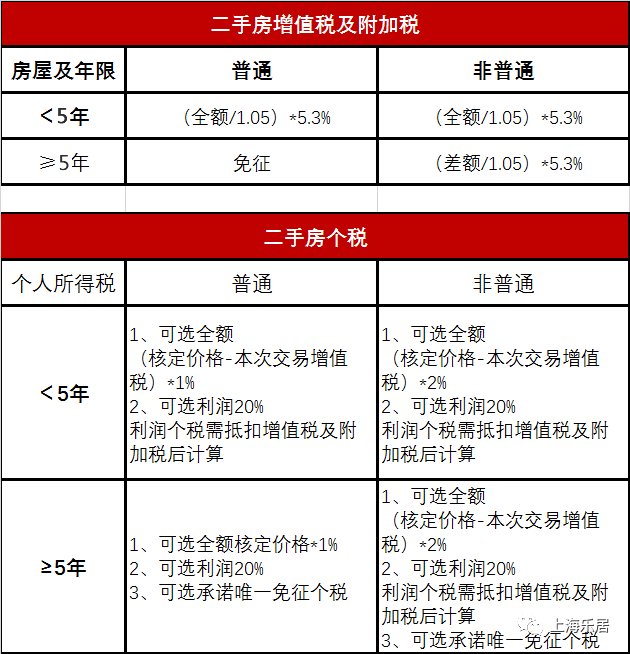 二手房增值税及附加税

| 房屋及年限 | 普通 | 非普通 |
|---|---|---|
| ＜5年 | （全额/1.05）*5.3% | （全额/1.05）*5.3% |
| ≥5年 | 免征 | （差额/1.05）*5.3% |

二手房个税

| 个人所得税 | 普通 | 非普通 |
|---|---|---|
| ＜5年 | 1、可选全额（核定价格-本次交易增值税）*1% 2、可选利润20% 利润个税需抵扣增值税及附加税后计算 | 1、可选全额（核定价格-本次交易增值税）*2% 2、可选利润20% 利润个税需抵扣增值税及附加税后计算 |
| ≥5年 | 1、可选全额核定价格*1% 2、可选利润20% 3、可选承诺唯一免征个税 | 1、可选全额（核定价格-本次交易增值税）*2% 2、可选利润20% 利润个税需抵扣增值税及附加税后计算 3、可选承诺唯一免征个税 |

上海乐居